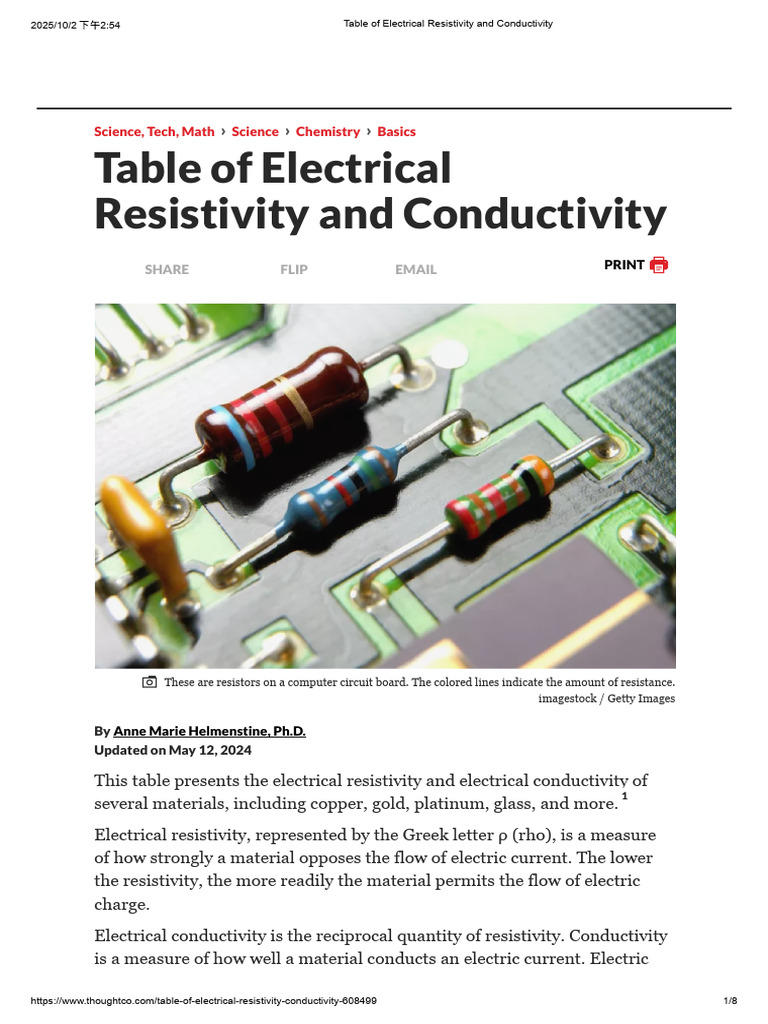 2025/10/2 下午2:54 Table of Electrical Resistivity and Conductivity

Science, Tech, Math › Science › Chemistry › Basics

Table of Electrical Resistivity and Conductivity

SHARE FLIP EMAIL PRINT

These are resistors on a computer circuit board. The colored lines indicate the amount of resistance. imagestock / Getty Images

By Anne Marie Helmenstine, Ph.D.
Updated on May 12, 2024

This table presents the electrical resistivity and electrical conductivity of several materials, including copper, gold, platinum, glass, and more. $^1$

Electrical resistivity, represented by the Greek letter ρ (rho), is a measure of how strongly a material opposes the flow of electric current. The lower the resistivity, the more readily the material permits the flow of electric charge.

Electrical conductivity is the reciprocal quantity of resistivity. Conductivity is a measure of how well a material conducts an electric current. Electric

https://www.thoughtco.com/table-of-electrical-resistivity-conductivity-608499 1/8